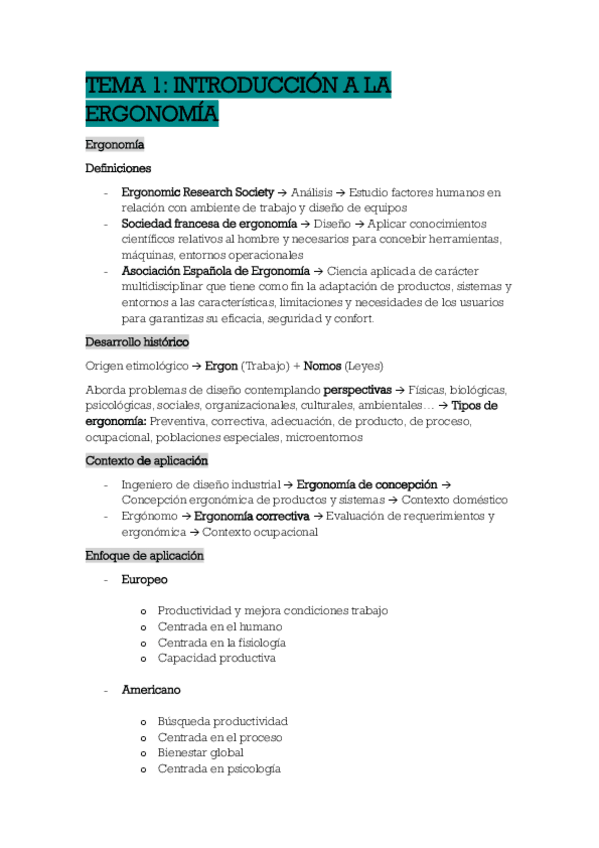 TEMA 1: INTRODUCCIÓN A LA ERGONOMÍA

Ergonomía

Definiciones

- Ergonomic Research Society → Análisis → Estudio factores humanos en relación con ambiente de trabajo y diseño de equipos
- Sociedad francesa de ergonomía → Diseño → Aplicar conocimientos científicos relativos al hombre y necesarios para concebir herramientas, máquinas, entornos operacionales
- Asociación Española de Ergonomía → Ciencia aplicada de carácter multidisciplinar que tiene como fin la adaptación de productos, sistemas y entornos a las características, limitaciones y necesidades de los usuarios para garantizas su eficacia, seguridad y confort.

Desarrollo histórico

Origen etimológico → Ergon (Trabajo) + Nomos (Leyes)

Aborda problemas de diseño contemplando perspectivas → Físicas, biológicas, psicológicas, sociales, organizacionales, culturales, ambientales… → Tipos de ergonomía: Preventiva, correctiva, adecuación, de producto, de proceso, ocupacional, poblaciones especiales, microentornos

Contexto de aplicación

- Ingeniero de diseño industrial → Ergonomía de concepción → Concepción ergonómica de productos y sistemas → Contexto doméstico
- Ergónomo → Ergonomía correctiva → Evaluación de requerimientos y ergonómica → Contexto ocupacional

Enfoque de aplicación

- Europeo
  o Productividad y mejora condiciones trabajo
  o Centrada en el humano
  o Centrada en la fisiología
  o Capacidad productiva

- Americano
  o Búsqueda productividad
  o Centrada en el proceso
  o Bienestar global
  o Centrada en psicología